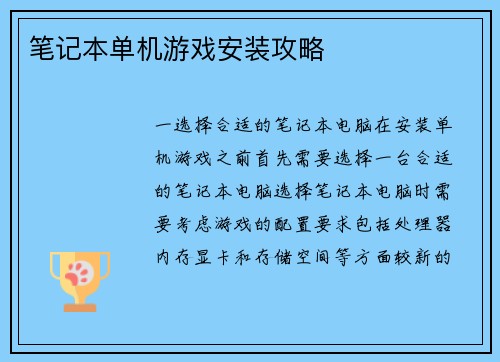 笔记本单机游戏安装攻略

一选择合适的笔记本电脑在安装单机游戏之前首先需要选择一台合适的笔记本电脑选择笔记本电脑时需要考虑游戏的配置要求包括处理器内存显卡和存储空间等方面较新的